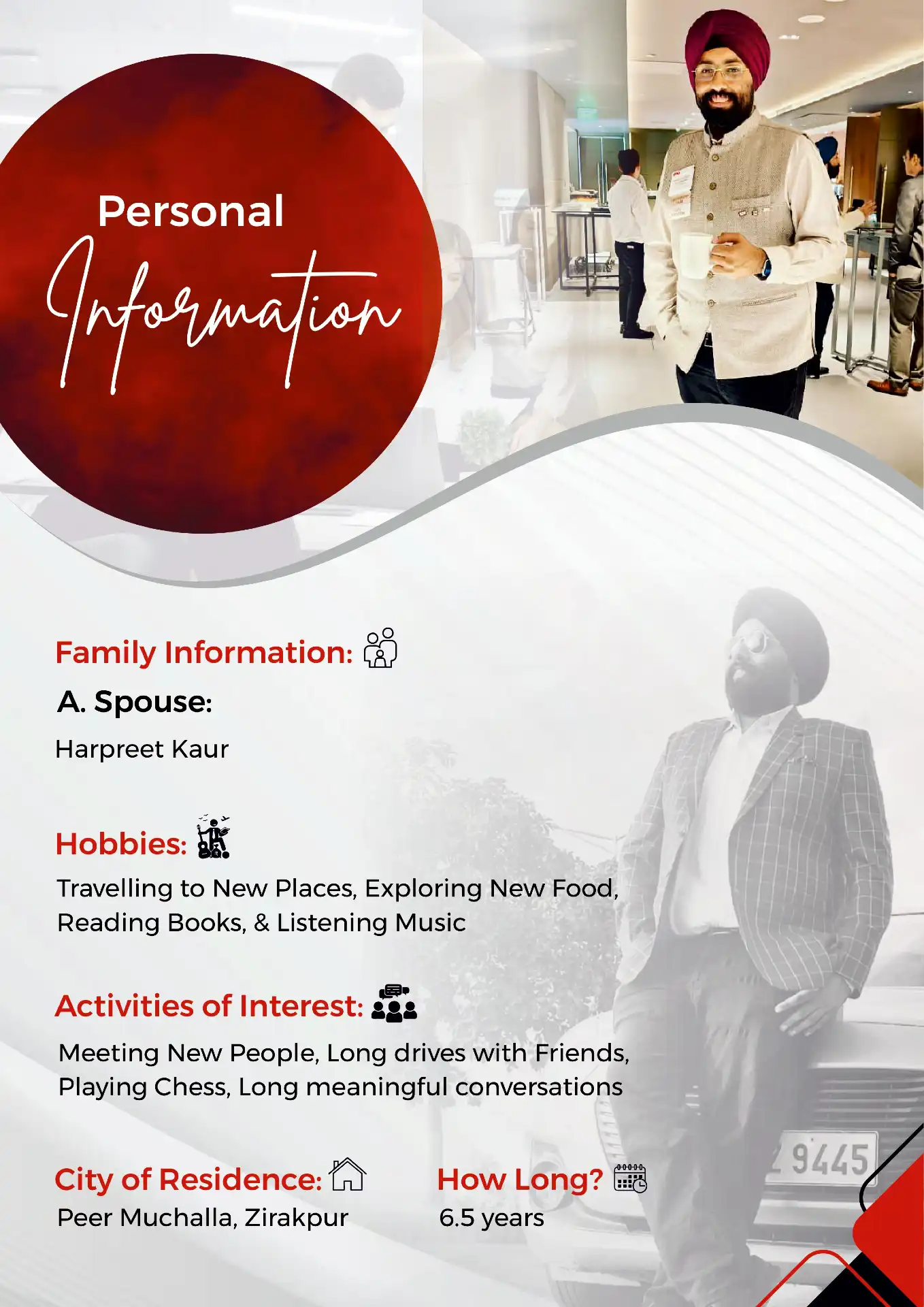 Personal
Information

Family Information:

A. Spouse:

Harpreet Kaur

Hobbies:

Travelling to New Places, Exploring New Food, Reading Books, & Listening Music

Activities of Interest:

Meeting New People, Long drives with Friends, Playing Chess, Long meaningful conversations

City of Residence:
Peer Muchalla, Zirakpur

How Long?
6.5 years

9445